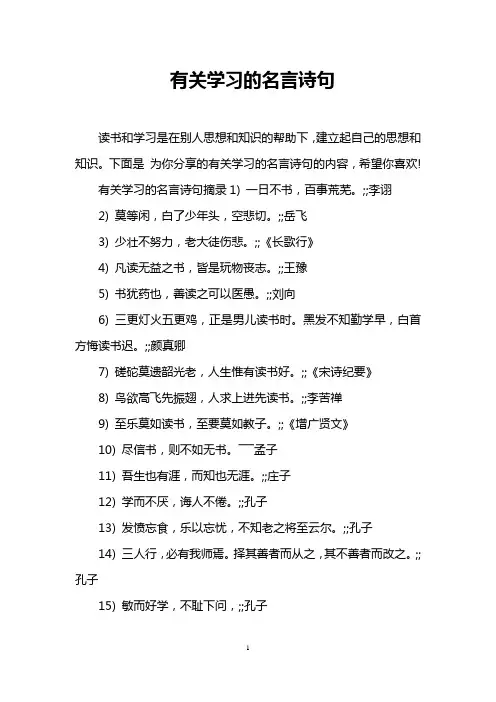 有关学习的名言诗句

读书和学习是在别人思想和知识的帮助下，建立起自己的思想和知识。下面是 为你分享的有关学习的名言诗句的内容，希望你喜欢!

有关学习的名言诗句摘录 1) 一日不书，百事荒芜。;;李诩

2) 莫等闲，白了少年头，空悲切。;;岳飞

3) 少壮不努力，老大徒伤悲。;;《长歌行》

4) 凡读无益之书，皆是玩物丧志。;;王豫

5) 书犹药也，善读之可以医愚。;;刘向

6) 三更灯火五更鸡，正是男儿读书时。黑发不知勤学早，白首方悔读书迟。;;颜真卿

7) 磋砣莫遗韶光老，人生惟有读书好。;;《宋诗纪要》

8) 鸟欲高飞先振翅，人求上进先读书。;;李苦禅

9) 至乐莫如读书，至要莫如教子。;;《增广贤文》

10) 尽信书，则不如无书。——孟子

11) 吾生也有涯，而知也无涯。;;庄子

12) 学而不厌，诲人不倦。;;孔子

13) 发愤忘食，乐以忘忧，不知老之将至云尔。;;孔子

14) 三人行，必有我师焉。择其善者而从之，其不善者而改之。;;孔子

15) 敏而好学，不耻下问，;;孔子

1